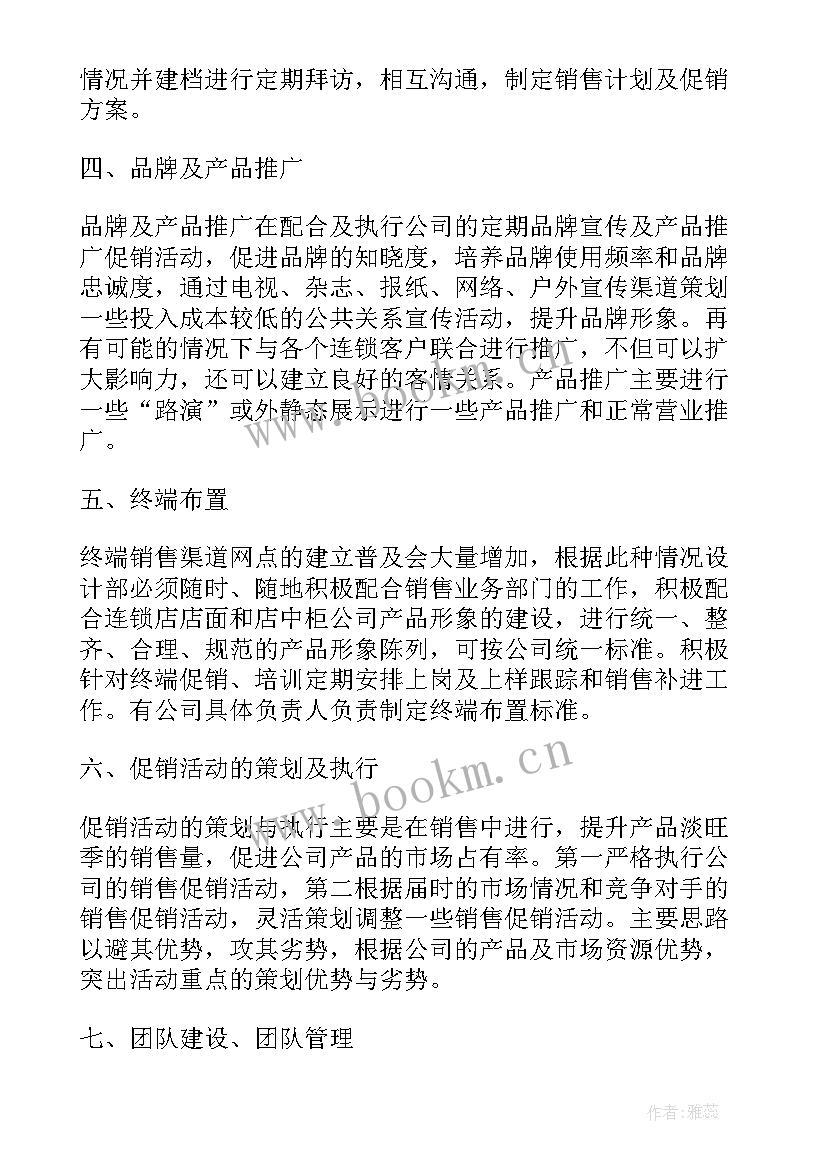 情况并建档进行定期拜访，相互沟通，制定销售计划及促销方案。

四、品牌及产品推广

品牌及产品推广在配合及执行公司的定期品牌宣传及产品推广促销活动，促进品牌的知晓度，培养品牌使用频率和品牌忠诚度，通过电视、杂志、报纸、网络、户外宣传渠道策划一些投入成本较低的公共关系宣传活动，提升品牌形象。再有可能的情况下与各个连锁客户联合进行推广，不但可以扩大影响力，还可以建立良好的客情关系。产品推广主要进行一些“路演”或外静态展示进行一些产品推广和正常营业推广。

五、终端布置

终端销售渠道网点的建立普及会大量增加，根据此种情况设计部必须随时、随地积极配合销售业务部门的工作，积极配合连锁店店面和店中柜公司产品形象的建设，进行统一、整齐、合理、规范的产品形象陈列，可按公司统一标准。积极针对终端促销、培训定期安排上岗及上样跟踪和销售补进工作。有公司具体负责人负责制定终端布置标准。

六、促销活动的策划及执行

促销活动的策划与执行主要是在销售中进行，提升产品淡旺季的销售量，促进公司产品的市场占有率。第一严格执行公司的销售促销活动，第二根据届时的市场情况和竞争对手的销售促销活动，灵活策划调整一些销售促销活动。主要思路以避其优势，攻其劣势，根据公司的产品及市场资源优势，突出活动重点的策划优势与劣势。

七、团队建设、团队管理

www.bookm.cn

作者：雅蕊